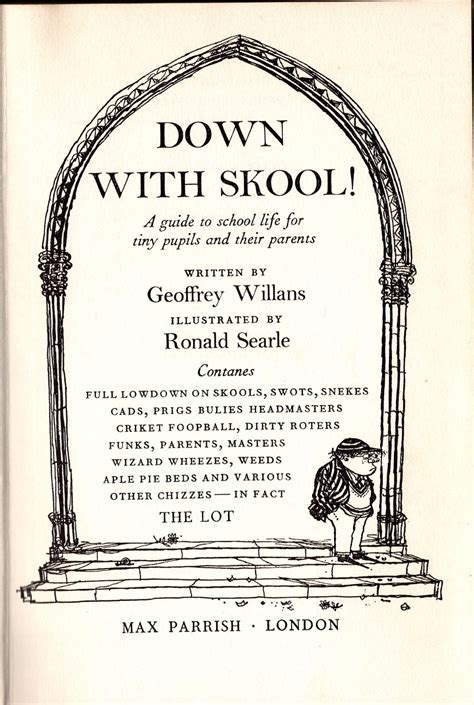 DOWN WITH SKOOL!

A guide to school life for tiny pupils and their parents

WRITTEN BY
Geoffrey Willans
ILLUSTRATED BY
Ronald Searle

Contanes
FULL LOWDOWN ON SKOOLS, SWOTS, SNEKES CADS, PRIGS BULIES HEADMASTERS CRIKET FOOPBALL, DIRTY ROTERS FUNKS, PARENTS, MASTERS WIZARD WHEEZES, WEEDS APLE PIE BEDS AND VARIOUS OTHER CHIZZES — IN FACT
THE LOT

MAX PARRISH · LONDON